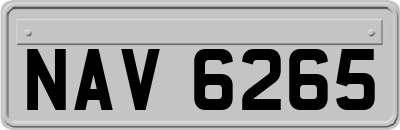 NAV 6265